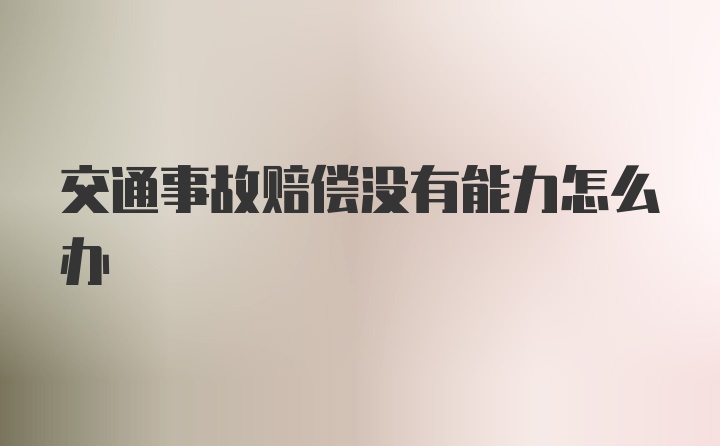 交通事故赔偿没有能力怎么办